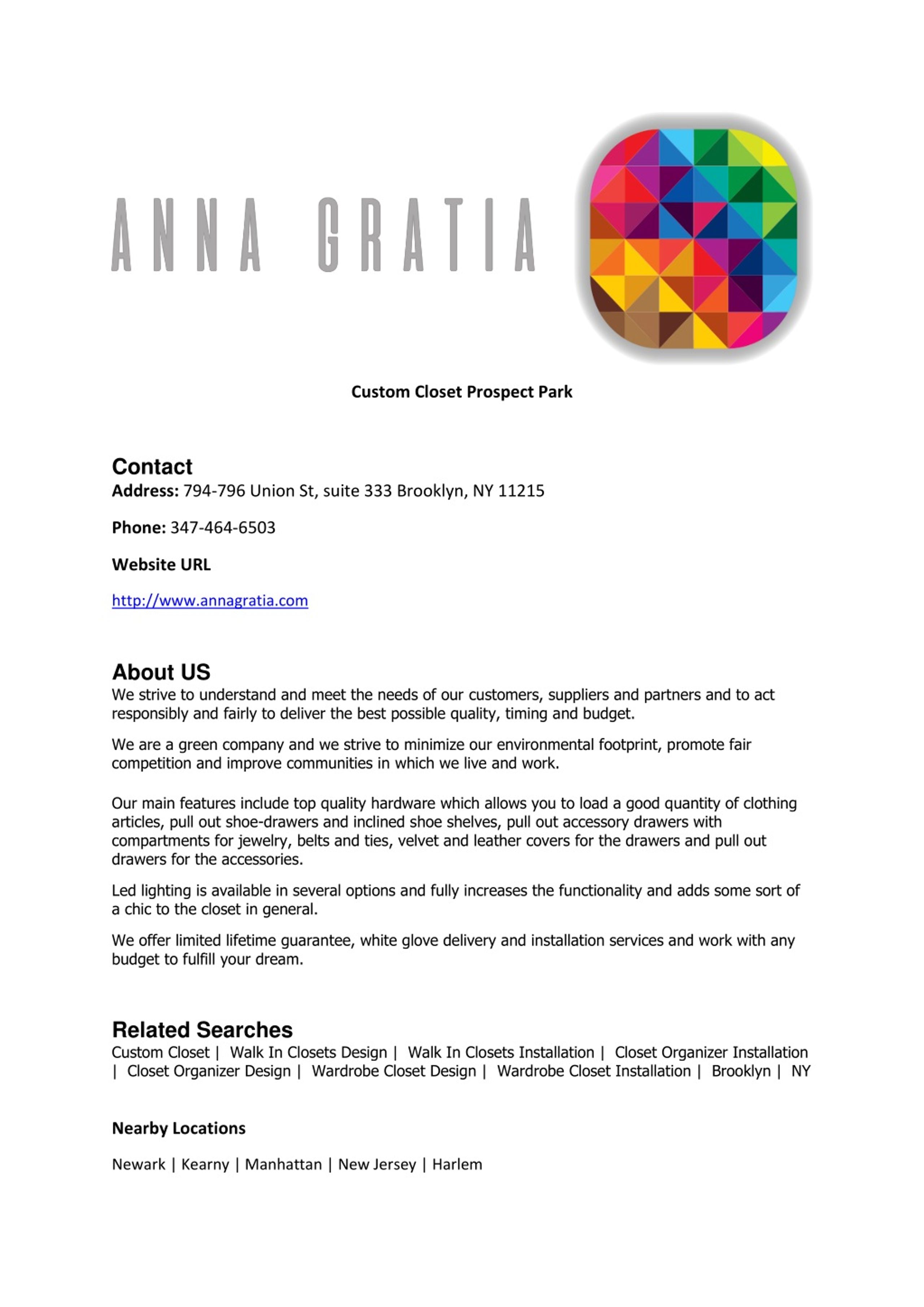 ANNA GRATIA

Custom Closet Prospect Park

Contact

Address: 794-796 Union St, suite 333 Brooklyn, NY 11215

Phone: 347-464-6503

Website URL

http://www.annagratia.com

About US

We strive to understand and meet the needs of our customers, suppliers and partners and to act responsibly and fairly to deliver the best possible quality, timing and budget.

We are a green company and we strive to minimize our environmental footprint, promote fair competition and improve communities in which we live and work.

Our main features include top quality hardware which allows you to load a good quantity of clothing articles, pull out shoe-drawers and inclined shoe shelves, pull out accessory drawers with compartments for jewelry, belts and ties, velvet and leather covers for the drawers and pull out drawers for the accessories.

Led lighting is available in several options and fully increases the functionality and adds some sort of a chic to the closet in general.

We offer limited lifetime guarantee, white glove delivery and installation services and work with any budget to fulfill your dream.

Related Searches

Custom Closet | Walk In Closets Design | Walk In Closets Installation | Closet Organizer Installation | Closet Organizer Design | Wardrobe Closet Design | Wardrobe Closet Installation | Brooklyn | NY

Nearby Locations

Newark | Kearny | Manhattan | New Jersey | Harlem